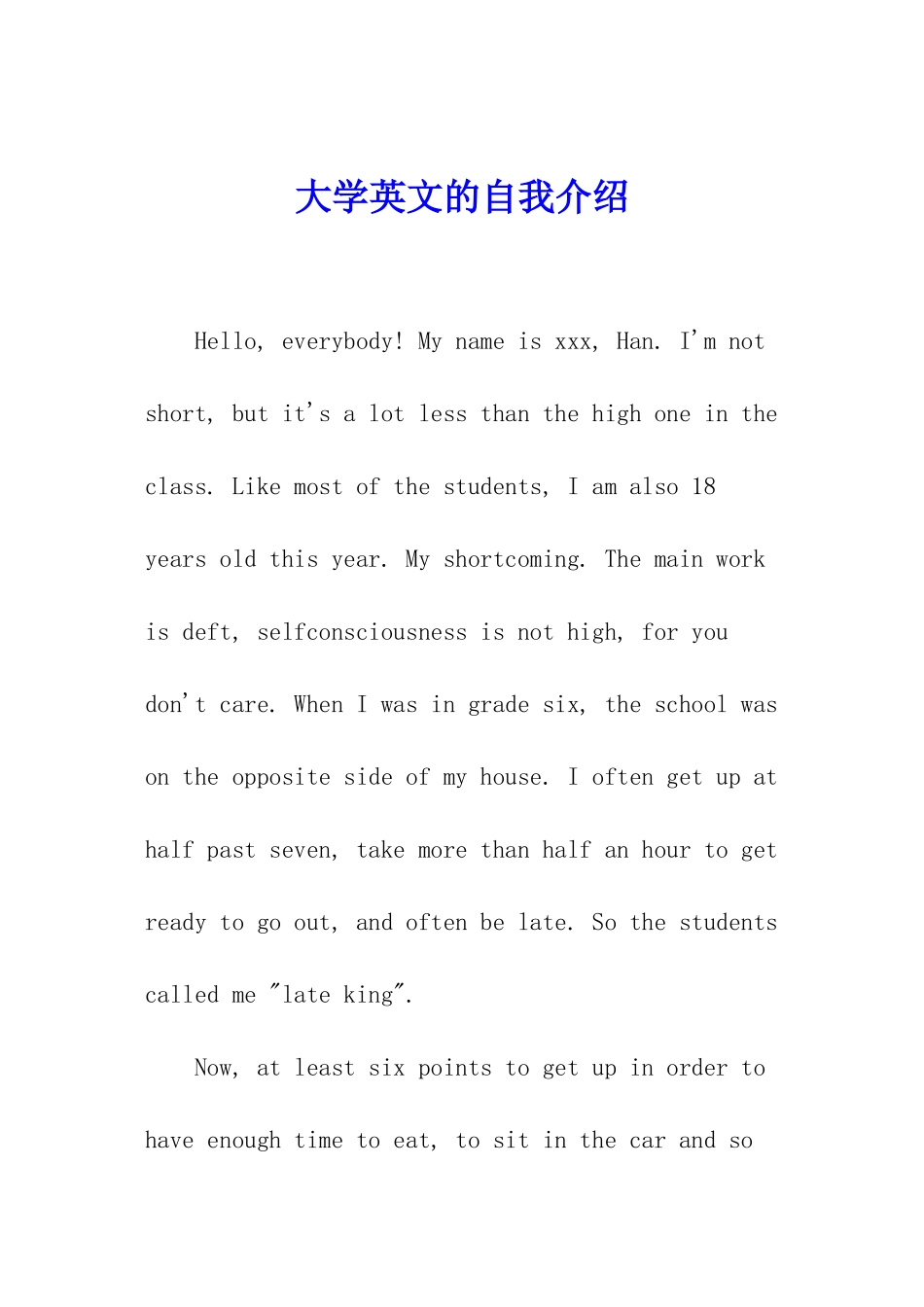 大学英文的自我介绍

Hello, everybody! My name is xxx, Han. I'm not short, but it's a lot less than the high one in the class. Like most of the students, I am also 18 years old this year. My shortcoming. The main work is deft, selfconsciousness is not high, for you don't care. When I was in grade six, the school was on the opposite side of my house. I often get up at half past seven, take more than half an hour to get ready to go out, and often be late. So the students called me "late king".

Now, at least six points to get up in order to have enough time to eat, to sit in the car and so